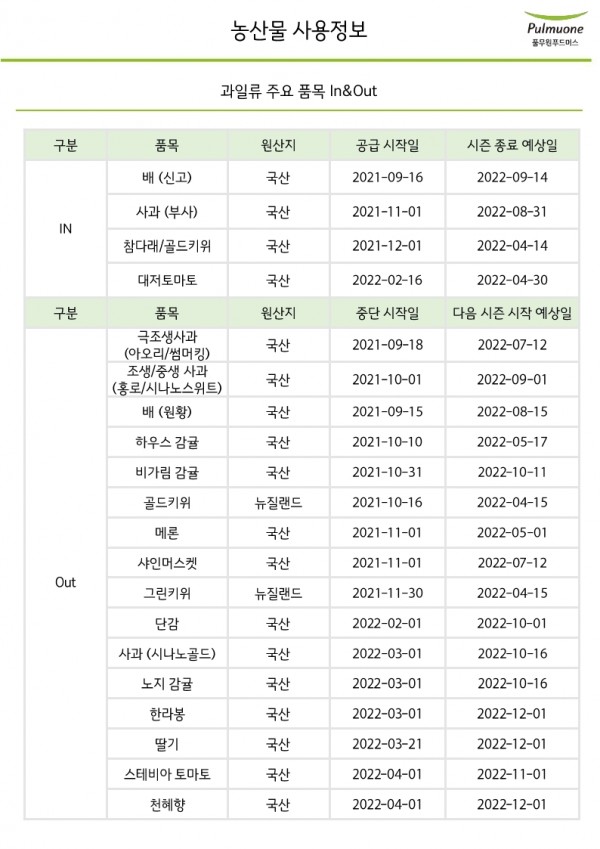 농산물 사용정보

Pulmuone
풀무원푸드머스

과일류 주요 품목 In&Out

| 구분 | 품목 | 원산지 | 공급 시작일 | 시즌 종료 예상일 |
|---|---|---|---|---|
| IN | 배 (신고) | 국산 | 2021-09-16 | 2022-09-14 |
| | 사과 (부사) | 국산 | 2021-11-01 | 2022-08-31 |
| | 참다래/골드키위 | 국산 | 2021-12-01 | 2022-04-14 |
| | 대저토마토 | 국산 | 2022-02-16 | 2022-04-30 |
| 구분 | 품목 | 원산지 | 중단 시작일 | 다음 시즌 시작 예상일 |
| Out | 극조생사과 (아오리/썸머킹) | 국산 | 2021-09-18 | 2022-07-12 |
| | 조생/중생 사과 (홍로/시나노스위트) | 국산 | 2021-10-01 | 2022-09-01 |
| | 배 (원황) | 국산 | 2021-09-15 | 2022-08-15 |
| | 하우스 감귤 | 국산 | 2021-10-10 | 2022-05-17 |
| | 비가림 감귤 | 국산 | 2021-10-31 | 2022-10-11 |
| | 골드키위 | 뉴질랜드 | 2021-10-16 | 2022-04-15 |
| | 메론 | 국산 | 2021-11-01 | 2022-05-01 |
| | 샤인머스켓 | 국산 | 2021-11-01 | 2022-07-12 |
| | 그린키위 | 뉴질랜드 | 2021-11-30 | 2022-04-15 |
| | 단감 | 국산 | 2022-02-01 | 2022-10-01 |
| | 사과 (시나노골드) | 국산 | 2022-03-01 | 2022-10-16 |
| | 노지 감귤 | 국산 | 2022-03-01 | 2022-10-16 |
| | 한라봉 | 국산 | 2022-03-01 | 2022-12-01 |
| | 딸기 | 국산 | 2022-03-21 | 2022-12-01 |
| | 스테비아 토마토 | 국산 | 2022-04-01 | 2022-11-01 |
| | 천혜향 | 국산 | 2022-04-01 | 2022-12-01 |